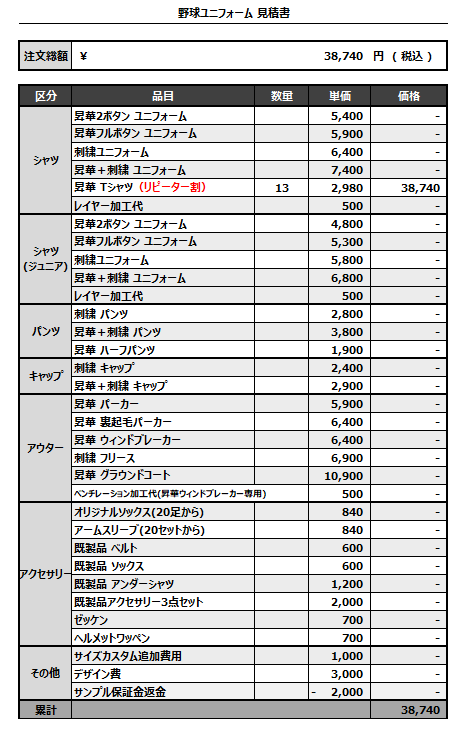 野球ユニフォーム 見積書

| 注文総額 | ¥ 38,740 円 ( 税込 ) |
|---|---|

| 区分 | 品目 | 数量 | 単価 | 価格 |
|---|---|---|---|---|
| シャツ | 昇華2ボタン ユニフォーム | | 5,400 | - |
| | 昇華フルボタン ユニフォーム | | 5,900 | - |
| | 刺繍ユニフォーム | | 6,400 | - |
| | 昇華+刺繍 ユニフォーム | | 7,400 | - |
| | 昇華 Tシャツ (リピーター割) | 13 | 2,980 | 38,740 |
| | レイヤー加工代 | | 500 | - |
| シャツ (ジュニア) | 昇華2ボタン ユニフォーム | | 4,800 | - |
| | 昇華フルボタン ユニフォーム | | 5,300 | - |
| | 刺繍ユニフォーム | | 5,800 | - |
| | 昇華+刺繍 ユニフォーム | | 6,800 | - |
| | レイヤー加工代 | | 500 | - |
| パンツ | 刺繍 パンツ | | 2,800 | - |
| | 昇華+刺繍 パンツ | | 3,800 | - |
| | 昇華 ハーフパンツ | | 1,900 | - |
| キャップ | 刺繍 キャップ | | 2,400 | - |
| | 昇華+刺繍 キャップ | | 2,900 | - |
| アウター | 昇華 パーカー | | 5,900 | - |
| | 昇華 裏起毛パーカー | | 6,400 | - |
| | 昇華 ウィンドブレーカー | | 6,400 | - |
| | 刺繍 フリース | | 6,900 | - |
| | 昇華 グラウンドコート | | 10,900 | - |
| | ベンチレーション加工代(昇華ウィンドブレーカー専用) | | 500 | - |
| アクセサリー | オリジナルソックス(20足から) | | 840 | - |
| | アームスリーブ(20セットから) | | 840 | - |
| | 既製品 ベルト | | 600 | - |
| | 既製品 ソックス | | 600 | - |
| | 既製品 アンダーシャツ | | 1,200 | - |
| | 既製品アクセサリー3点セット | | 2,000 | - |
| | ゼッケン | | 700 | - |
| | ヘルメットワッペン | | 700 | - |
| その他 | サイズカスタム追加費用 | | 1,000 | - |
| | デザイン費 | | 3,000 | - |
| | サンプル保証金返金 | | - 2,000 | - |
| 累計 | | | | 38,740 |